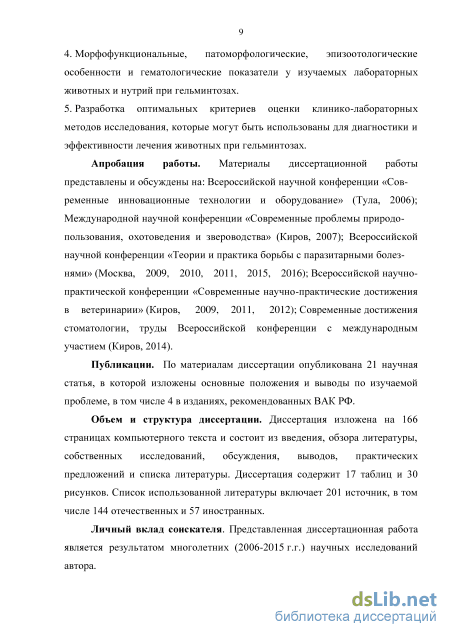 9

4. Морфофункциональные, патоморфологические, эпизоотологические особенности и гематологические показатели у изучаемых лабораторных животных и нутрий при гельминтозах.

5. Разработка оптимальных критериев оценки клинико-лабораторных методов исследования, которые могут быть использованы для диагностики и эффективности лечения животных при гельминтозах.

Апробация работы. Материалы диссертационной работы представлены и обсуждены на: Всероссийской научной конференции «Современные инновационные технологии и оборудование» (Тула, 2006); Международной научной конференции «Современные проблемы природопользования, охотоведения и звероводства» (Киров, 2007); Всероссийской научной конференции «Теории и практика борьбы с паразитарными болезнями» (Москва, 2009, 2010, 2011, 2015, 2016); Всероссийской научно-практической конференции «Современные научно-практические достижения в ветеринарии» (Киров, 2009, 2011, 2012); Современные достижения стоматологии, труды Всероссийской конференции с международным участием (Киров, 2014).

Публикации. По материалам диссертации опубликована 21 научная статья, в которой изложены основные положения и выводы по изучаемой проблеме, в том числе 4 в изданиях, рекомендованных ВАК РФ.

Объем и структура диссертации. Диссертация изложена на 166 страницах компьютерного текста и состоит из введения, обзора литературы, собственных исследований, обсуждения, выводов, практических предложений и списка литературы. Диссертация содержит 17 таблиц и 30 рисунков. Список использованной литературы включает 201 источник, в том числе 144 отечественных и 57 иностранных.

Личный вклад соискателя. Представленная диссертационная работа является результатом многолетних (2006-2015 г.г.) научных исследований автора.

dsLib.net
библиотека диссертаций